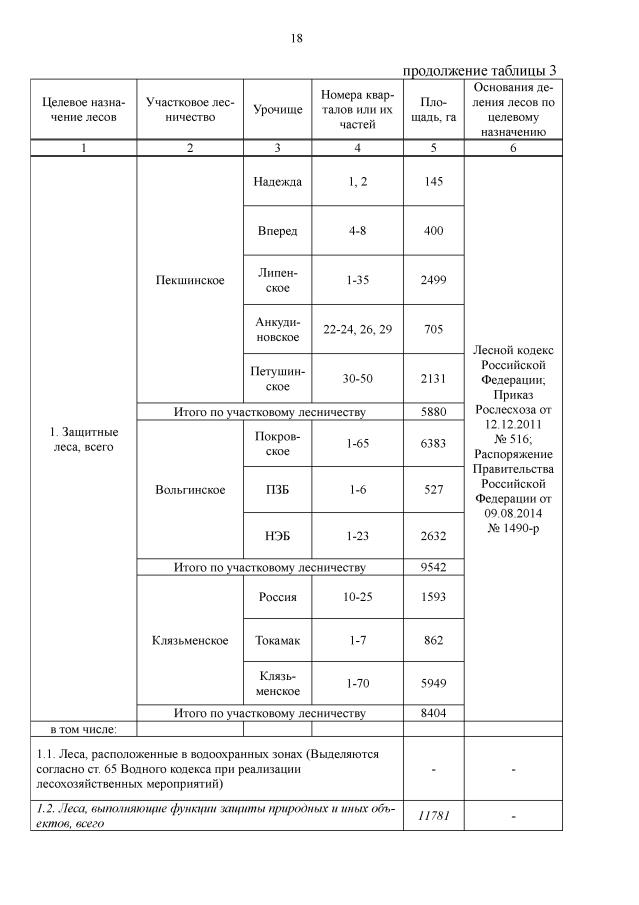 18

продолжение таблицы 3

| Целевое назначение лесов | Участковое лесничество | Урочище | Номера кварталов или их частей | Площадь, га | Основания деления лесов по целевому назначению |
|---|---|---|---|---|---|
| 1 | 2 | 3 | 4 | 5 | 6 |
| 1. Защитные леса, всего | Пекшинское | Надежда | 1, 2 | 145 | Лесной кодекс Российской Федерации; Приказ Рослесхоза от 12.12.2011 № 516; Распоряжение Правительства Российской Федерации от 09.08.2014 № 1490-р |
| | | Вперед | 4-8 | 400 | |
| | | Липенское | 1-35 | 2499 | |
| | | Анкудиновское | 22-24, 26, 29 | 705 | |
| | | Петушинское | 30-50 | 2131 | |
| | Итого по участковому лесничеству | | | 5880 | |
| | Вольгинское | Покровское | 1-65 | 6383 | |
| | | ПЗБ | 1-6 | 527 | |
| | | НЭБ | 1-23 | 2632 | |
| | Итого по участковому лесничеству | | | 9542 | |
| | Клязьменское | Россия | 10-25 | 1593 | |
| | | Токамак | 1-7 | 862 | |
| | | Клязьменское | 1-70 | 5949 | |
| | Итого по участковому лесничеству | | | 8404 | |
| в том числе: | | | | | |
| 1.1. Леса, расположенные в водоохранных зонах (Выделяются согласно ст. 65 Водного кодекса при реализации лесохозяйственных мероприятий) | | | | - | - |
| 1.2. Леса, выполняющие функции защиты природных и иных объектов, всего | | | | 11781 | - |